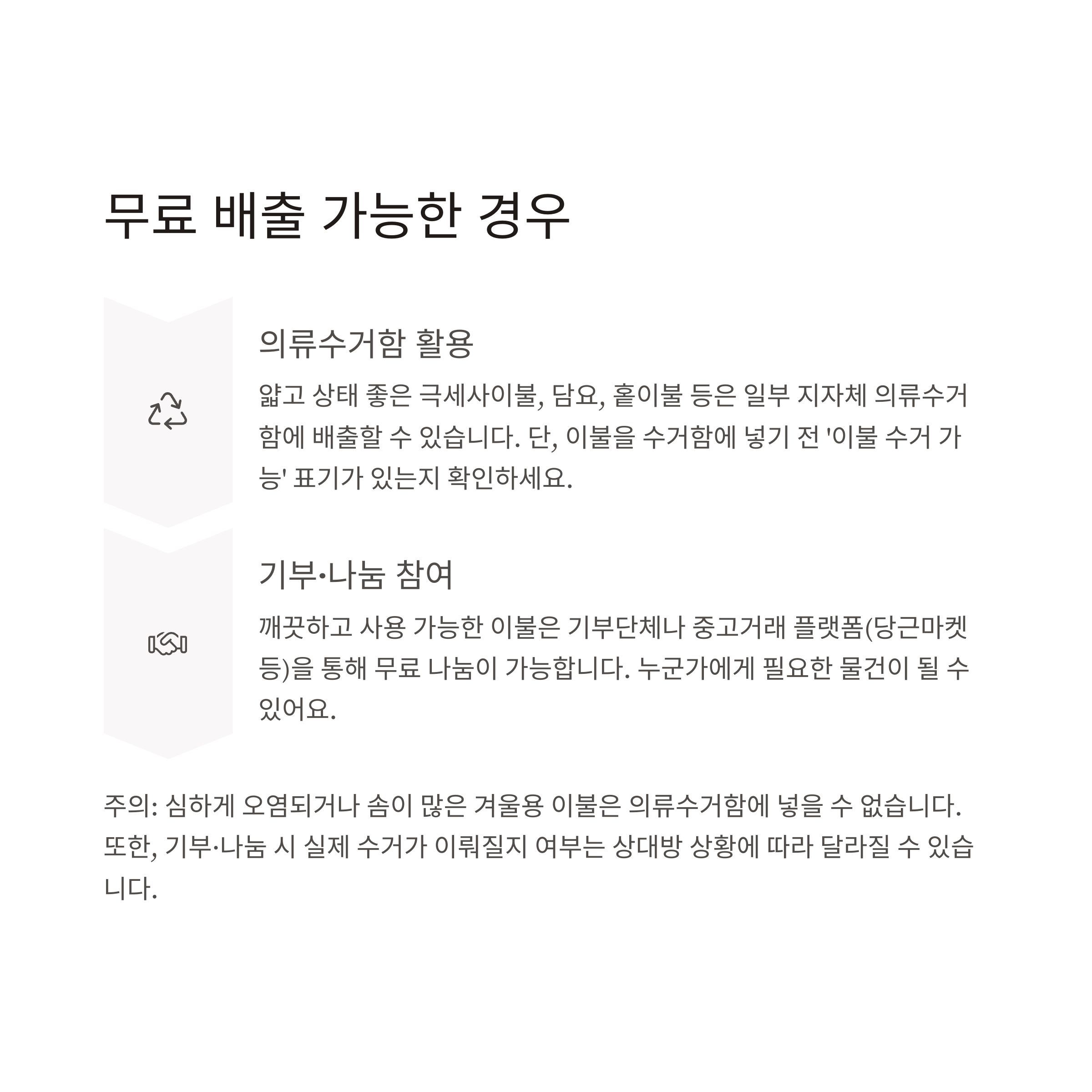 무료 배출 가능한 경우

의류수거함 활용

얇고 상태 좋은 극세사이불, 담요, 홑이불 등은 일부 지자체 의류수거함에 배출할 수 있습니다. 단, 이불을 수거함에 넣기 전 '이불 수거 가능' 표기가 있는지 확인하세요.

기부•나눔 참여

깨끗하고 사용 가능한 이불은 기부단체나 중고거래 플랫폼(당근마켓 등)을 통해 무료 나눔이 가능합니다. 누군가에게 필요한 물건이 될 수 있어요.

주의: 심하게 오염되거나 솜이 많은 겨울용 이불은 의류수거함에 넣을 수 없습니다. 또한, 기부·나눔 시 실제 수거가 이뤄질지 여부는 상대방 상황에 따라 달라질 수 있습니다.